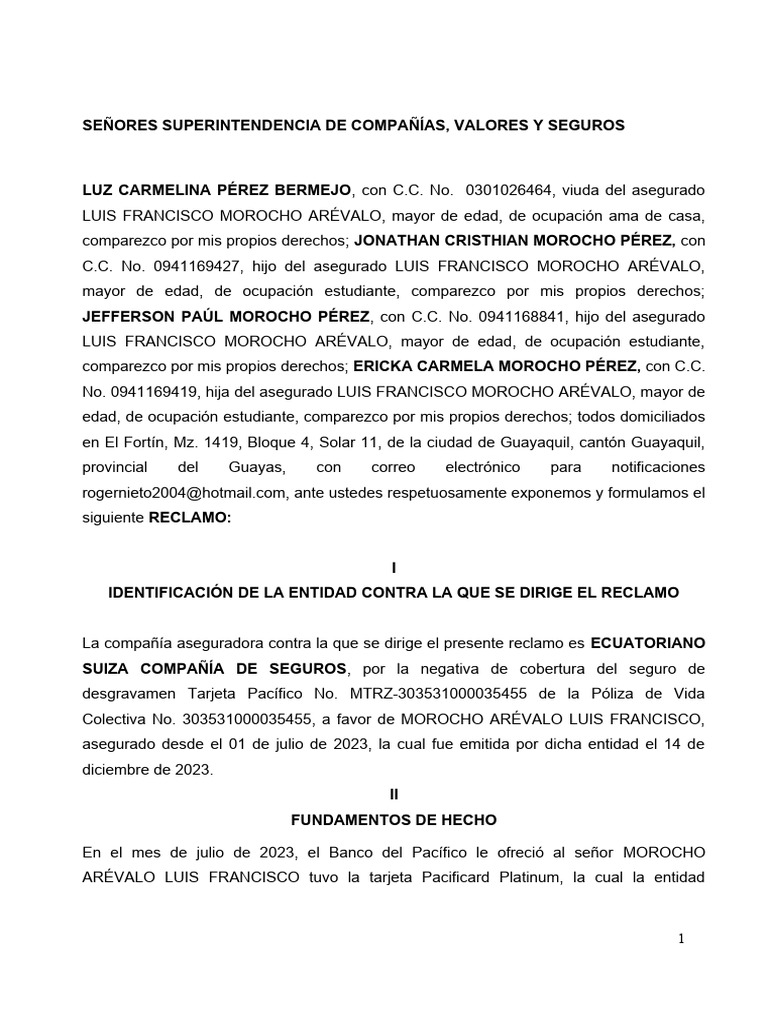 SEÑORES SUPERINTENDENCIA DE COMPAÑÍAS, VALORES Y SEGUROS

LUZ CARMELINA PÉREZ BERMEJO, con C.C. No. 0301026464, viuda del asegurado LUIS FRANCISCO MOROCHO ARÉVALO, mayor de edad, de ocupación ama de casa, comparezco por mis propios derechos; JONATHAN CRISTHIAN MOROCHO PÉREZ, con C.C. No. 0941169427, hijo del asegurado LUIS FRANCISCO MOROCHO ARÉVALO, mayor de edad, de ocupación estudiante, comparezco por mis propios derechos; JEFFERSON PAÚL MOROCHO PÉREZ, con C.C. No. 0941168841, hijo del asegurado LUIS FRANCISCO MOROCHO ARÉVALO, mayor de edad, de ocupación estudiante, comparezco por mis propios derechos; ERICKA CARMELA MOROCHO PÉREZ, con C.C. No. 0941169419, hija del asegurado LUIS FRANCISCO MOROCHO ARÉVALO, mayor de edad, de ocupación estudiante, comparezco por mis propios derechos; todos domiciliados en El Fortín, Mz. 1419, Bloque 4, Solar 11, de la ciudad de Guayaquil, cantón Guayaquil, provincial del Guayas, con correo electrónico para notificaciones rogernieto2004@hotmail.com, ante ustedes respetuosamente exponemos y formulamos el siguiente RECLAMO:

I
IDENTIFICACIÓN DE LA ENTIDAD CONTRA LA QUE SE DIRIGE EL RECLAMO

La compañía aseguradora contra la que se dirige el presente reclamo es ECUATORIANO SUIZA COMPAÑÍA DE SEGUROS, por la negativa de cobertura del seguro de desgravamen Tarjeta Pacífico No. MTRZ-303531000035455 de la Póliza de Vida Colectiva No. 303531000035455, a favor de MOROCHO ARÉVALO LUIS FRANCISCO, asegurado desde el 01 de julio de 2023, la cual fue emitida por dicha entidad el 14 de diciembre de 2023.

II
FUNDAMENTOS DE HECHO

En el mes de julio de 2023, el Banco del Pacífico le ofreció al señor MOROCHO ARÉVALO LUIS FRANCISCO tuvo la tarjeta Pacificard Platinum, la cual la entidad

1